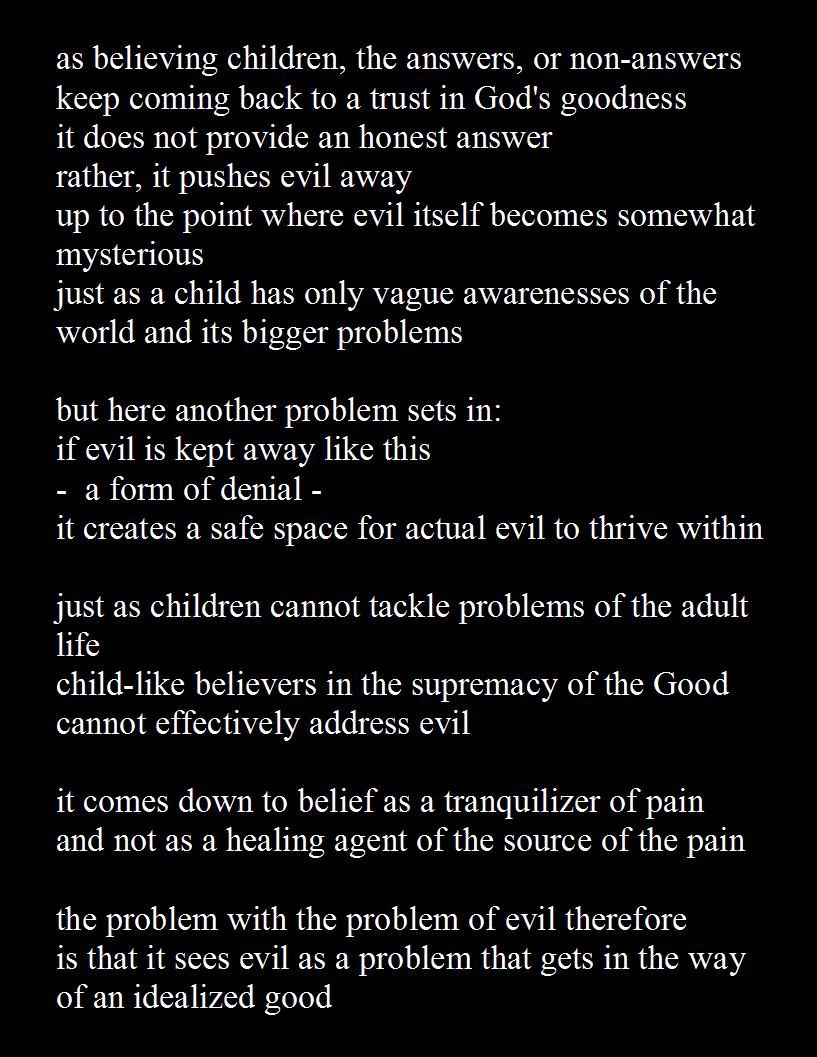 as believing children, the answers, or non-answers
keep coming back to a trust in God's goodness
it does not provide an honest answer
rather, it pushes evil away
up to the point where evil itself becomes somewhat mysterious
just as a child has only vague awarenesses of the world and its bigger problems

but here another problem sets in:
if evil is kept away like this
-  a form of denial -
it creates a safe space for actual evil to thrive within

just as children cannot tackle problems of the adult life
child-like believers in the supremacy of the Good
cannot effectively address evil

it comes down to belief as a tranquilizer of pain
and not as a healing agent of the source of the pain

the problem with the problem of evil therefore
is that it sees evil as a problem that gets in the way
of an idealized good